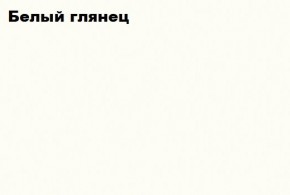 Белый глянец